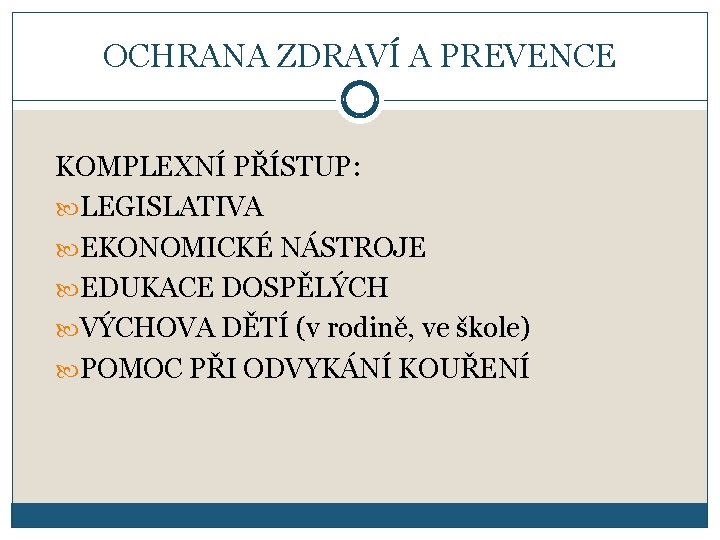 OCHRANA ZDRAVÍ A PREVENCE

KOMPLEXNÍ PŘÍSTUP:
LEGISLATIVA
EKONOMICKÉ NÁSTROJE
EDUKACE DOSPĚLÝCH
VÝCHOVA DĚTÍ (v rodině, ve škole)
POMOC PŘI ODVYKÁNÍ KOUŘENÍ